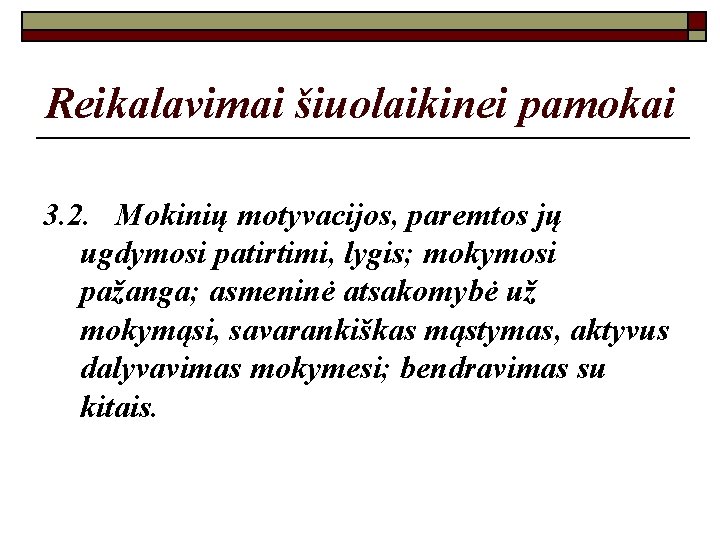 Reikalavimai šiuolaikinei pamokai

3.2. Mokinių motyvacijos, paremtos jų ugdymosi patirtimi, lygis; mokymosi pažanga; asmeninė atsakomybė už mokymąsi, savarankiškas mąstymas, aktyvus dalyvavimas mokymesi; bendravimas su kitais.